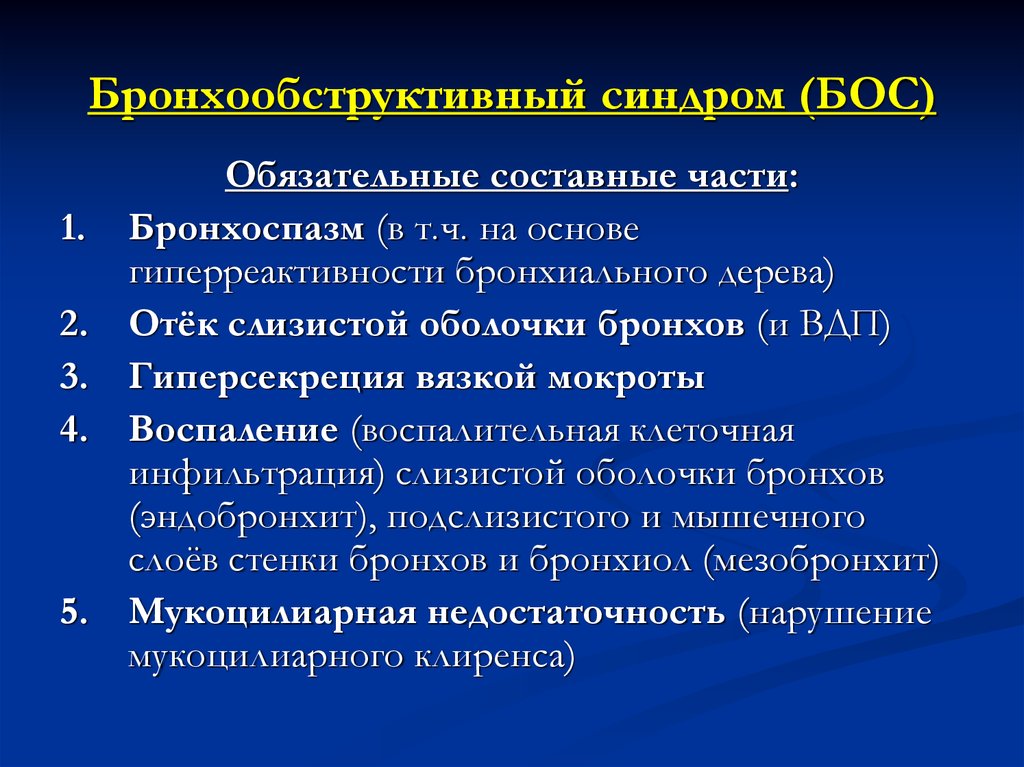 Бронхообструктивный синдром (БОС)

Обязательные составные части:

1. Бронхоспазм (в т.ч. на основе гиперреактивности бронхиального дерева)
2. Отёк слизистой оболочки бронхов (и ВДП)
3. Гиперсекреция вязкой мокроты
4. Воспаление (воспалительная клеточная инфильтрация) слизистой оболочки бронхов (эндобронхит), подслизистого и мышечного слоёв стенки бронхов и бронхиол (мезобронхит)
5. Мукоцилиарная недостаточность (нарушение мукоцилиарного клиренса)